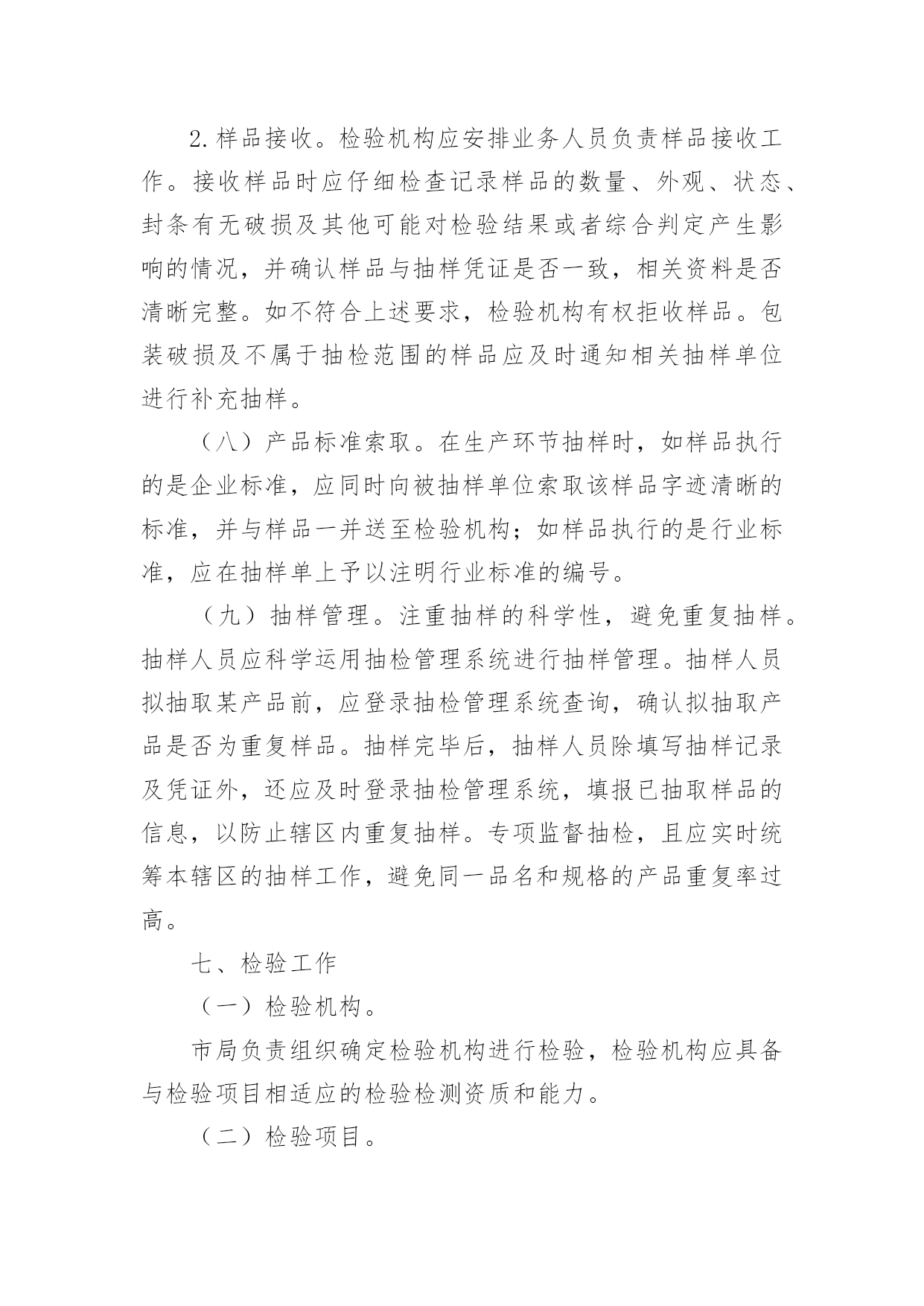 2.样品接收。检验机构应安排业务人员负责样品接收工作。接收样品时应仔细检查记录样品的数量、外观、状态、封条有无破损及其他可能对检验结果或者综合判定产生影响的情况，并确认样品与抽样凭证是否一致，相关资料是否清晰完整。如不符合上述要求，检验机构有权拒收样品。包装破损及不属于抽检范围的样品应及时通知相关抽样单位进行补充抽样。

（八）产品标准索取。在生产环节抽样时，如样品执行的是企业标准，应同时向被抽样单位索取该样品字迹清晰的标准，并与样品一并送至检验机构；如样品执行的是行业标准，应在抽样单上予以注明行业标准的编号。

（九）抽样管理。注重抽样的科学性，避免重复抽样。抽样人员应科学运用抽检管理系统进行抽样管理。抽样人员拟抽取某产品前，应登录抽检管理系统查询，确认拟抽取产品是否为重复样品。抽样完毕后，抽样人员除填写抽样记录及凭证外，还应及时登录抽检管理系统，填报已抽取样品的信息，以防止辖区内重复抽样。专项监督抽检，且应实时统筹本辖区的抽样工作，避免同一品名和规格的产品重复率过高。

七、检验工作

（一）检验机构。

市局负责组织确定检验机构进行检验，检验机构应具备与检验项目相适应的检验检测资质和能力。

（二）检验项目。